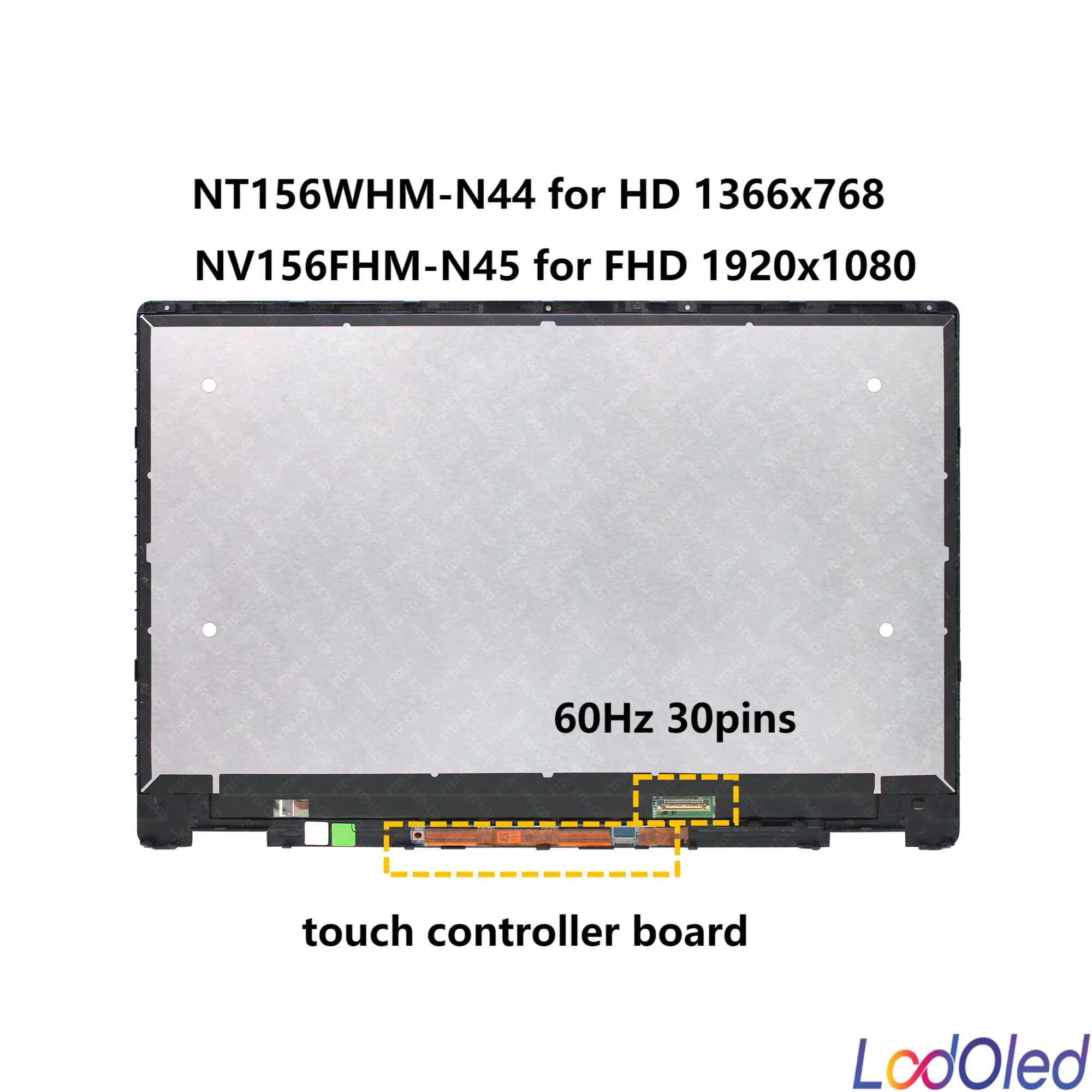 NT156WHM-N44 for HD 1366x768

NV156FHM-N45 for FHD 1920x1080

60Hz 30pins

touch controller board

LcdOled